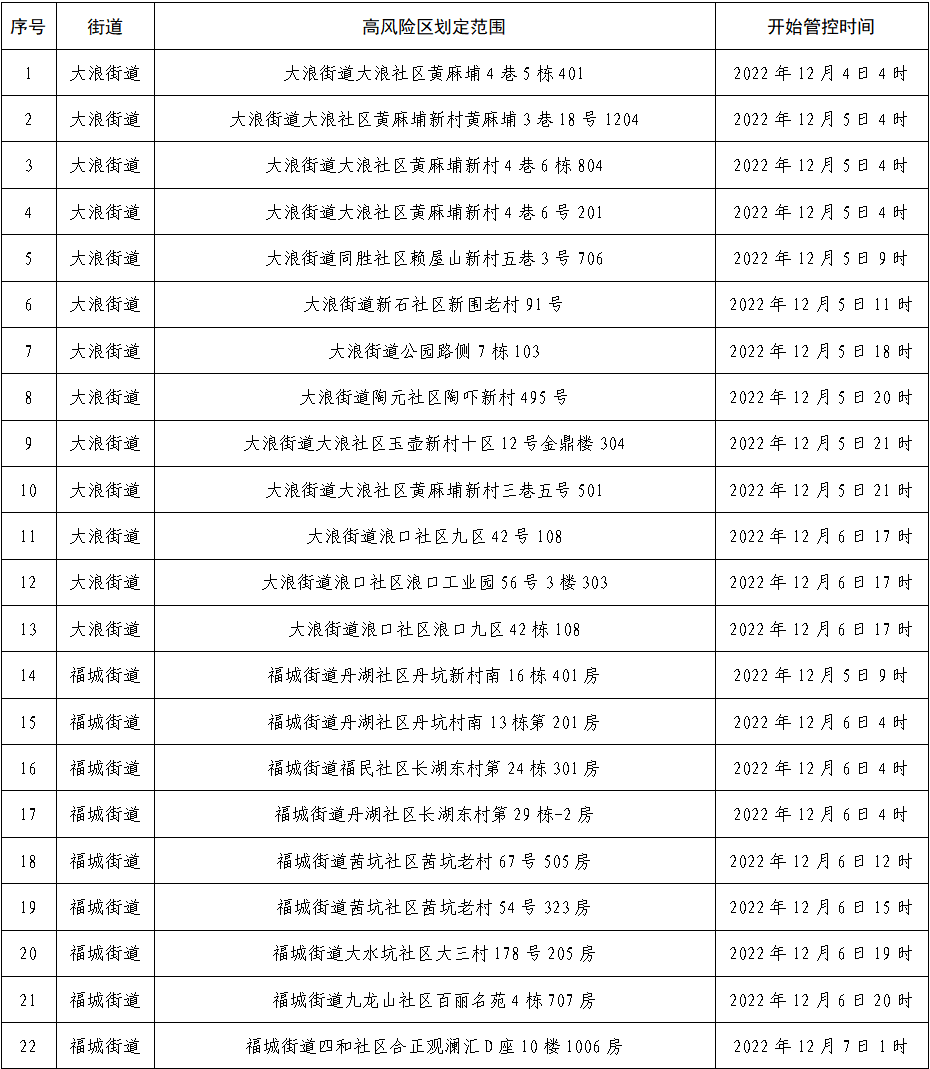 | 序号 | 街道 | 高风险区划定范围 | 开始管控时间 |
|---|---|---|---|
| 1 | 大浪街道 | 大浪街道大浪社区黄麻埔4巷5栋401 | 2022年12月4日4时 |
| 2 | 大浪街道 | 大浪街道大浪社区黄麻埔新村黄麻埔3巷18号1204 | 2022年12月5日4时 |
| 3 | 大浪街道 | 大浪街道大浪社区黄麻埔新村4巷6栋804 | 2022年12月5日4时 |
| 4 | 大浪街道 | 大浪街道大浪社区黄麻埔新村4巷6号201 | 2022年12月5日4时 |
| 5 | 大浪街道 | 大浪街道同胜社区赖屋山新村五巷3号706 | 2022年12月5日9时 |
| 6 | 大浪街道 | 大浪街道新石社区新围老村91号 | 2022年12月5日11时 |
| 7 | 大浪街道 | 大浪街道公园路侧7栋103 | 2022年12月5日18时 |
| 8 | 大浪街道 | 大浪街道陶元社区陶吓新村495号 | 2022年12月5日20时 |
| 9 | 大浪街道 | 大浪街道大浪社区玉壶新村十区12号金鼎楼304 | 2022年12月5日21时 |
| 10 | 大浪街道 | 大浪街道大浪社区黄麻埔新村三巷五号501 | 2022年12月5日21时 |
| 11 | 大浪街道 | 大浪街道浪口社区九区42号108 | 2022年12月6日17时 |
| 12 | 大浪街道 | 大浪街道浪口社区浪口工业园56号3楼303 | 2022年12月6日17时 |
| 13 | 大浪街道 | 大浪街道浪口社区浪口九区42栋108 | 2022年12月6日17时 |
| 14 | 福城街道 | 福城街道丹湖社区丹坑新村南16栋401房 | 2022年12月5日9时 |
| 15 | 福城街道 | 福城街道丹湖社区丹坑村南13栋第201房 | 2022年12月6日4时 |
| 16 | 福城街道 | 福城街道福民社区长湖东村第24栋301房 | 2022年12月6日4时 |
| 17 | 福城街道 | 福城街道丹湖社区长湖东村第29栋-2房 | 2022年12月6日4时 |
| 18 | 福城街道 | 福城街道茜坑社区茜坑老村67号505房 | 2022年12月6日12时 |
| 19 | 福城街道 | 福城街道茜坑社区茜坑老村54号323房 | 2022年12月6日15时 |
| 20 | 福城街道 | 福城街道大水坑社区大三村178号205房 | 2022年12月6日19时 |
| 21 | 福城街道 | 福城街道九龙山社区百丽名苑4栋707房 | 2022年12月6日20时 |
| 22 | 福城街道 | 福城街道四和社区合正观澜汇D座10楼1006房 | 2022年12月7日1时 |